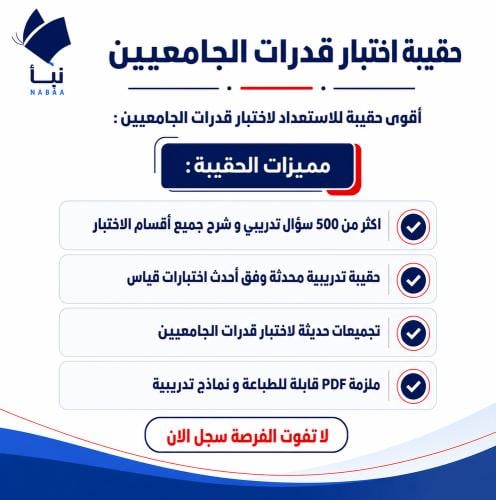 نبأ
NABAA

حقيبة اختبار قدرات الجامعيين

أقوى حقيبة للاستعداد لاختبار قدرات الجامعيين :

مميزات الحقيبة :

اكثر من 500 سؤال تدريبي و شرح جميع أقسام الاختبار

حقيبة تدريبية محدثة وفق أحدث اختبارات قياس

تجميعات حديثة لاختبار قدرات الجامعيين

ملزمة PDF قابلة للطباعة و نماذج تدريبية

لا تفوت الفرصة سجل الان